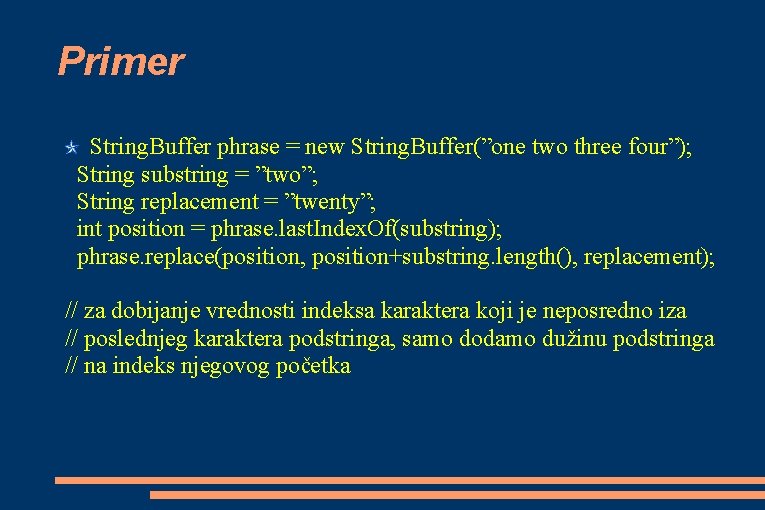 Primer

StringBuffer phrase = new StringBuffer(”one two three four”);
String substring = ”two”;
String replacement = ”twenty”;
int position = phrase.lastIndexOf(substring);
phrase.replace(position, position+substring.length(), replacement);

// za dobijanje vrednosti indeksa karaktera koji je neposredno iza
// poslednjeg karaktera podstringa, samo dodamo dužinu podstringa
// na indeks njegovog početka